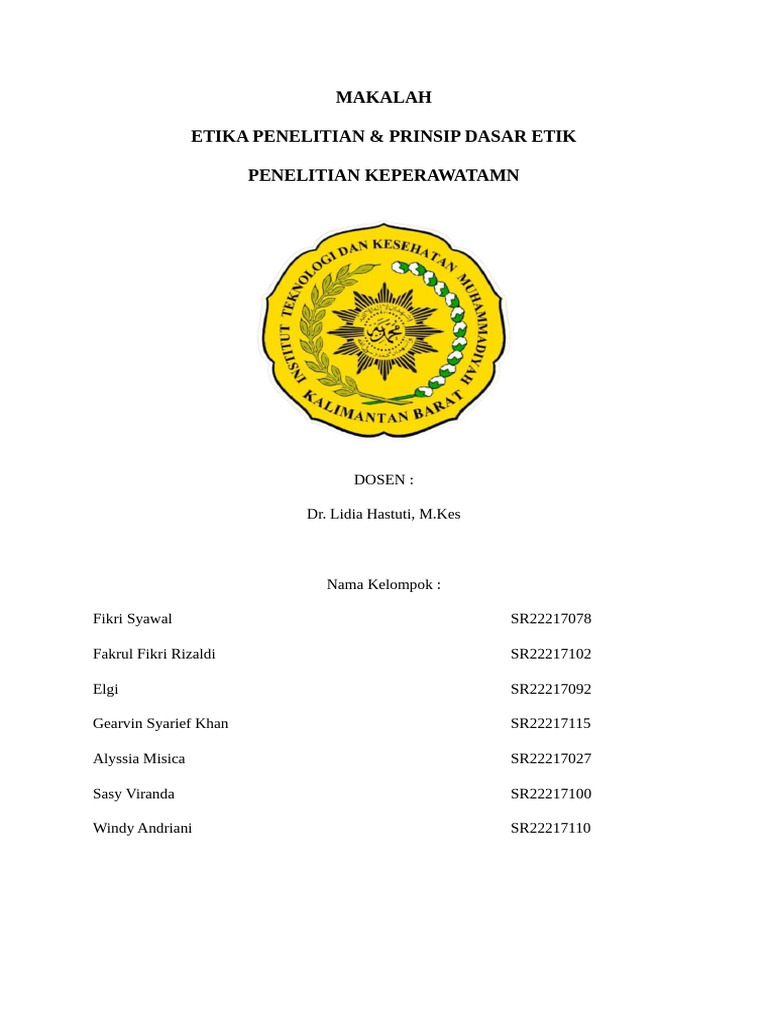 MAKALAH

ETIKA PENELITIAN & PRINSIP DASAR ETIK

PENELITIAN KEPERAWATAMN

INSTITUT TEKNOLOGI DAN KESEHATAN MUHAMMADIYAH KALIMANTAN BARAT

DOSEN :

Dr. Lidia Hastuti, M.Kes

Nama Kelompok :

| | |
|---|---|
| Fikri Syawal | SR22217078 |
| Fakrul Fikri Rizaldi | SR22217102 |
| Elgi | SR22217092 |
| Gearvin Syarief Khan | SR22217115 |
| Alyssia Misica | SR22217027 |
| Sasy Viranda | SR22217100 |
| Windy Andriani | SR22217110 |